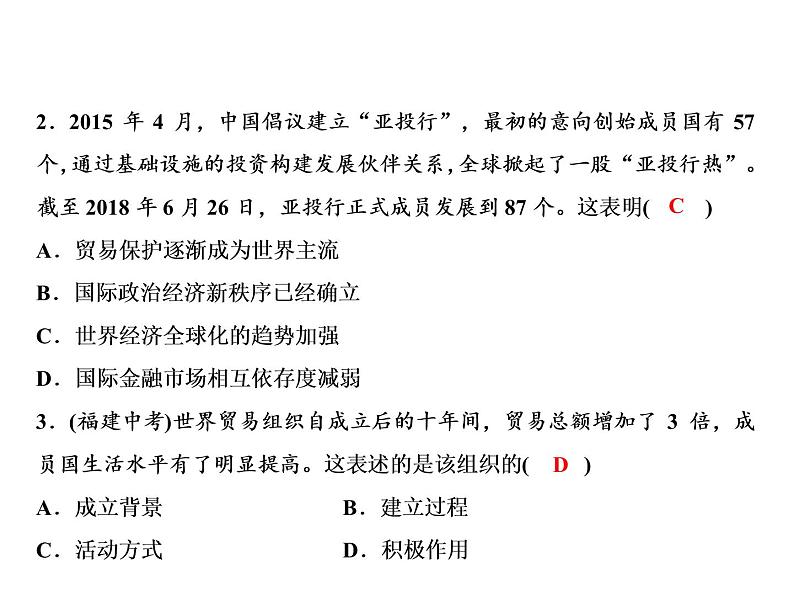 2．2015 年 4 月，中国倡议建立“亚投行”，最初的意向创始成员国有 57 个，通过基础设施的投资构建发展伙伴关系，全球掀起了一股“亚投行热”。截至 2018 年 6 月 26 日，亚投行正式成员发展到 87 个。这表明( C )

A．贸易保护逐渐成为世界主流

B．国际政治经济新秩序已经确立

C．世界经济全球化的趋势加强

D．国际金融市场相互依存度减弱

3．(福建中考)世界贸易组织自成立后的十年间，贸易总额增加了 3 倍，成员国生活水平有了明显提高。这表述的是该组织的( D )

A．成立背景

B．建立过程

C．活动方式

D．积极作用